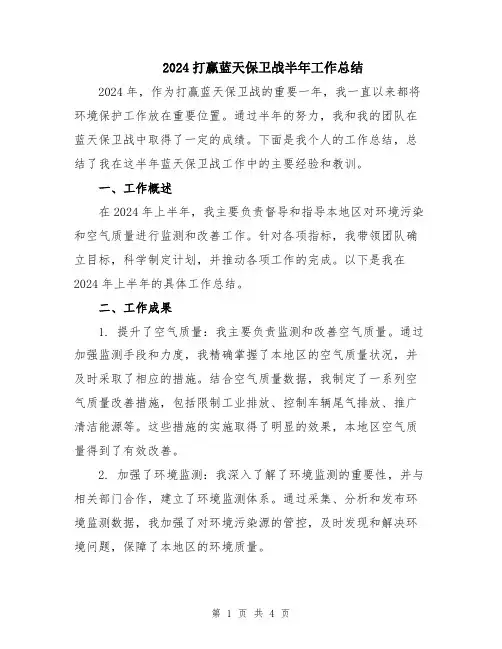 2024 打赢蓝天保卫战半年工作总结

2024 年，作为打赢蓝天保卫战的重要一年，我一直以来都将环境保护工作放在重要位置。通过半年的努力，我和我的团队在蓝天保卫战中取得了一定的成绩。下面是我个人的工作总结，总结了我在这半年蓝天保卫战工作中的主要经验和教训。

一、工作概述

在 2024 年上半年，我主要负责督导和指导本地区对环境污染和空气质量进行监测和改善工作。针对各项指标，我带领团队确立目标，科学制定计划，并推动各项工作的完成。以下是我在 2024 年上半年的具体工作总结。

二、工作成果

1. 提升了空气质量：我主要负责监测和改善空气质量。通过加强监测手段和力度，我精确掌握了本地区的空气质量状况，并及时采取了相应的措施。结合空气质量数据，我制定了一系列空气质量改善措施，包括限制工业排放、控制车辆尾气排放、推广清洁能源等。这些措施的实施取得了明显的效果，本地区空气质量得到了有效改善。

2. 加强了环境监测：我深入了解了环境监测的重要性，并与相关部门合作，建立了环境监测体系。通过采集、分析和发布环境监测数据，我加强了对环境污染源的管控，及时发现和解决环境问题，保障了本地区的环境质量。

第 1 页 共 4 页